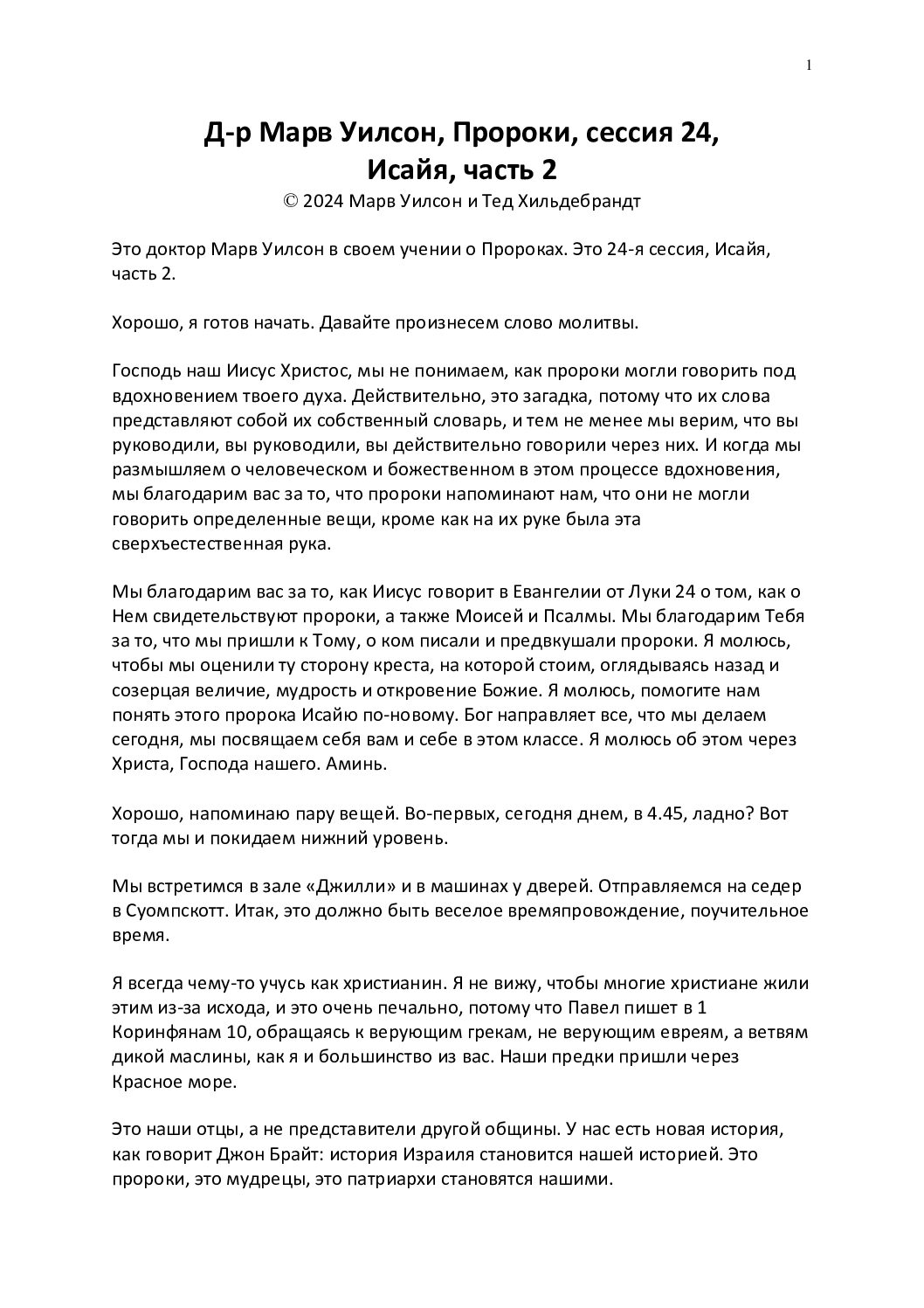 1

Д-р Марв Уилсон, Пророки, сессия 24, Исайя, часть 2

© 2024 Марв Уилсон и Тед Хильдебрандт

Это доктор Марв Уилсон в своем учении о Пророках. Это 24-я сессия, Исайя, часть 2.

Хорошо, я готов начать. Давайте произнесем слово молитвы.

Господь наш Иисус Христос, мы не понимаем, как пророки могли говорить под вдохновением твоего духа. Действительно, это загадка, потому что их слова представляют собой их собственный словарь, и тем не менее мы верим, что вы руководили, вы руководили, вы действительно говорили через них. И когда мы размышляем о человеческом и божественном в этом процессе вдохновения, мы благодарим вас за то, что пророки напоминают нам, что они не могли говорить определенные вещи, кроме как на их руке была эта сверхъестественная рука.

Мы благодарим вас за то, как Иисус говорит в Евангелии от Луки 24 о том, как о Нем свидетельствуют пророки, а также Моисей и Псалмы. Мы благодарим Тебя за то, что мы пришли к Тому, о ком писали и предвкушали пророки. Я молюсь, чтобы мы оценили ту сторону креста, на которой стоим, оглядываясь назад и созерцая величие, мудрость и откровение Божие. Я молюсь, помогите нам понять этого пророка Исайю по-новому. Бог направляет все, что мы делаем сегодня, мы посвящаем себя вам и себе в этом классе. Я молюсь об этом через Христа, Господа нашего. Аминь.

Хорошо, напоминаю пару вещей. Во-первых, сегодня днем, в 4.45, ладно? Вот тогда мы и покидаем нижний уровень.

Мы встретимся в зале «Джилли» и в машинах у дверей. Отправляемся на седер в Суомпскотт. Итак, это должно быть веселое времяпровождение, поучительное время.

Я всегда чему-то учусь как христианин. Я не вижу, чтобы многие христиане жили этим из-за исхода, и это очень печально, потому что Павел пишет в 1 Коринфянам 10, обращаясь к верующим грекам, не верующим евреям, а ветвям дикой маслины, как я и большинство из вас. Наши предки пришли через Красное море.

Это наши отцы, а не представители другой общины. У нас есть новая история, как говорит Джон Брайт: история Израиля становится нашей историей. Это пророки, это мудрецы, это патриархи становятся нашими.